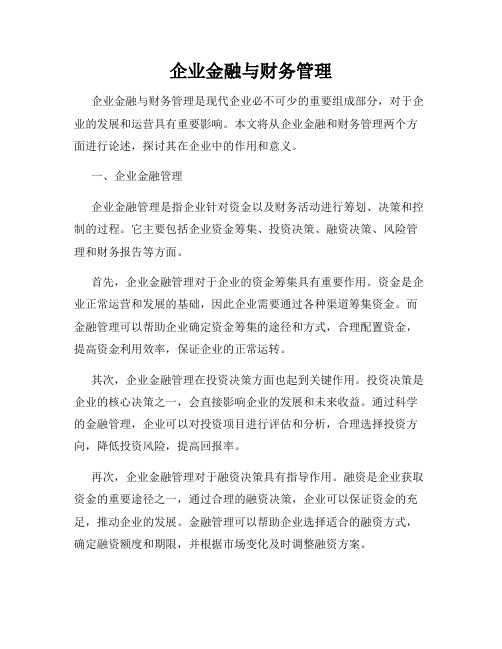 企业金融与财务管理

企业金融与财务管理是现代企业必不可少的重要组成部分，对于企业的发展和运营具有重要影响。本文将从企业金融和财务管理两个方面进行论述，探讨其在企业中的作用和意义。

一、企业金融管理

企业金融管理是指企业针对资金以及财务活动进行筹划、决策和控制的过程。它主要包括企业资金筹集、投资决策、融资决策、风险管理和财务报告等方面。

首先，企业金融管理对于企业的资金筹集具有重要作用。资金是企业正常运营和发展的基础，因此企业需要通过各种渠道筹集资金。而金融管理可以帮助企业确定资金筹集的途径和方式，合理配置资金，提高资金利用效率，保证企业的正常运转。

其次，企业金融管理在投资决策方面也起到关键作用。投资决策是企业的核心决策之一，会直接影响企业的发展和未来收益。通过科学的金融管理，企业可以对投资项目进行评估和分析，合理选择投资方向，降低投资风险，提高回报率。

再次，企业金融管理对于融资决策具有指导作用。融资是企业获取资金的重要途径之一，通过合理的融资决策，企业可以保证资金的充足，推动企业的发展。金融管理可以帮助企业选择适合的融资方式，确定融资额度和期限，并根据市场变化及时调整融资方案。